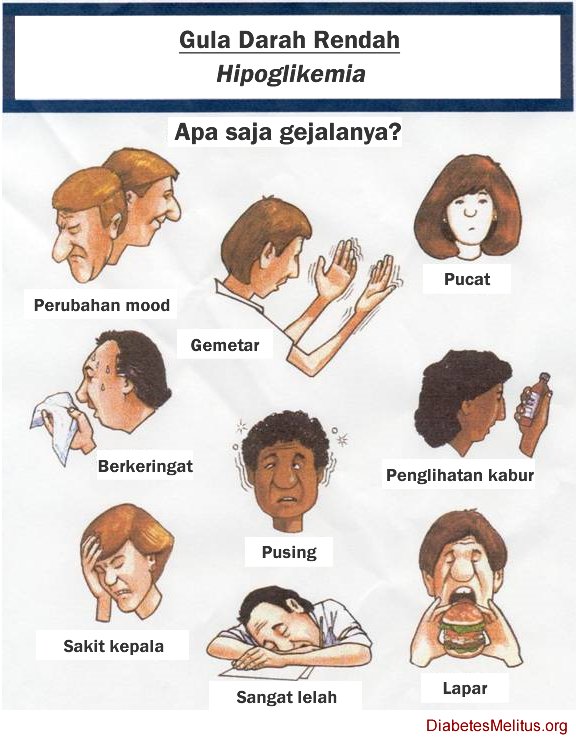 Gula Darah Rendah
Hipoglikemia

Apa saja gejalanya?

Perubahan mood

Gemetar

Pucat

Berkeringat

Penglihatan kabur

Pusing

Sakit kepala

Sangat lelah

Lapar

DiabetesMelitus.org